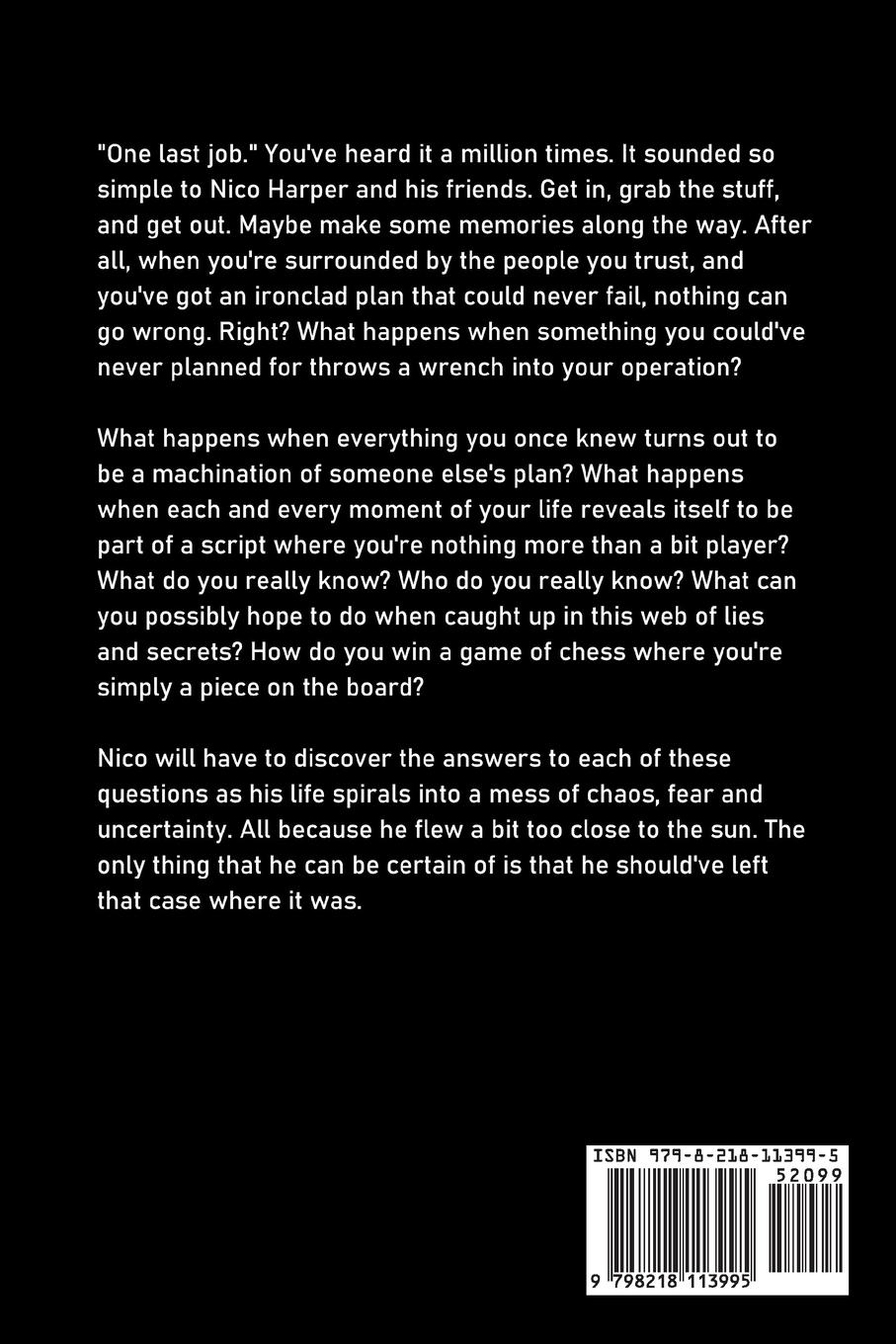 "One last job." You've heard it a million times. It sounded so simple to Nico Harper and his friends. Get in, grab the stuff, and get out. Maybe make some memories along the way. After all, when you're surrounded by the people you trust, and you've got an ironclad plan that could never fail, nothing can go wrong. Right? What happens when something you could've never planned for throws a wrench into your operation?

What happens when everything you once knew turns out to be a machination of someone else's plan? What happens when each and every moment of your life reveals itself to be part of a script where you're nothing more than a bit player? What do you really know? Who do you really know? What can you possibly hope to do when caught up in this web of lies and secrets? How do you win a game of chess where you're simply a piece on the board?

Nico will have to discover the answers to each of these questions as his life spirals into a mess of chaos, fear and uncertainty. All because he flew a bit too close to the sun. The only thing that he can be certain of is that he should've left that case where it was.

ISBN 979-8-218-11399-5

52099

9 798218 113995